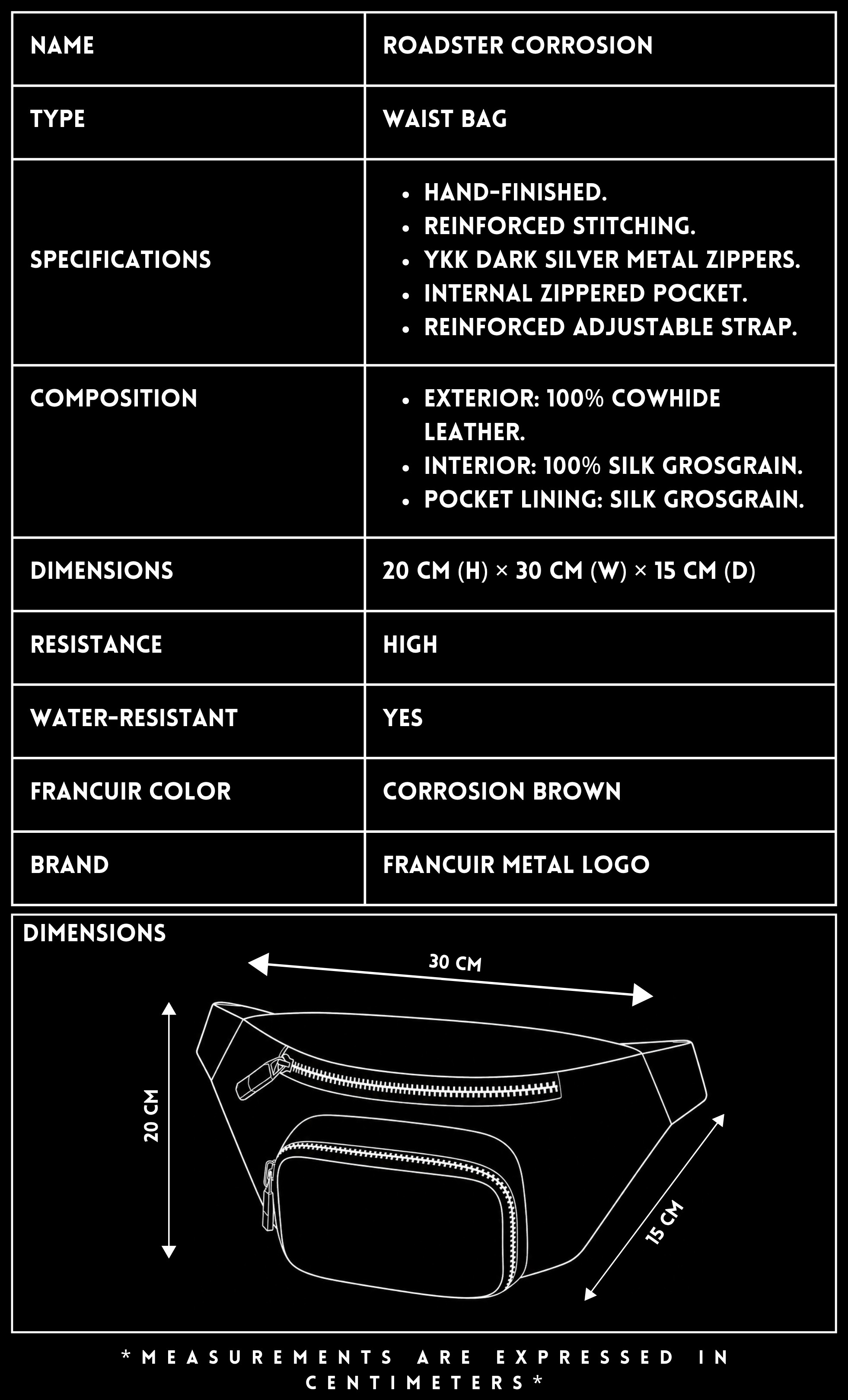 | NAME | ROADSTER CORROSION |
|---|---|
| TYPE | WAIST BAG |
| SPECIFICATIONS | • HAND-FINISHED. • REINFORCED STITCHING. • YKK DARK SILVER METAL ZIPPERS. • INTERNAL ZIPPERED POCKET. • REINFORCED ADJUSTABLE STRAP. |
| COMPOSITION | • EXTERIOR: 100% COWHIDE LEATHER. • INTERIOR: 100% SILK GROSGRAIN. • POCKET LINING: SILK GROSGRAIN. |
| DIMENSIONS | 20 CM (H) × 30 CM (W) × 15 CM (D) |
| RESISTANCE | HIGH |
| WATER-RESISTANT | YES |
| FRANCUIR COLOR | CORROSION BROWN |
| BRAND | FRANCUIR METAL LOGO |

DIMENSIONS

30 CM

20 CM

15 CM

*MEASUREMENTS ARE EXPRESSED IN CENTIMETERS*